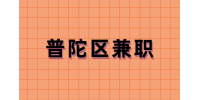 普陀区兼职